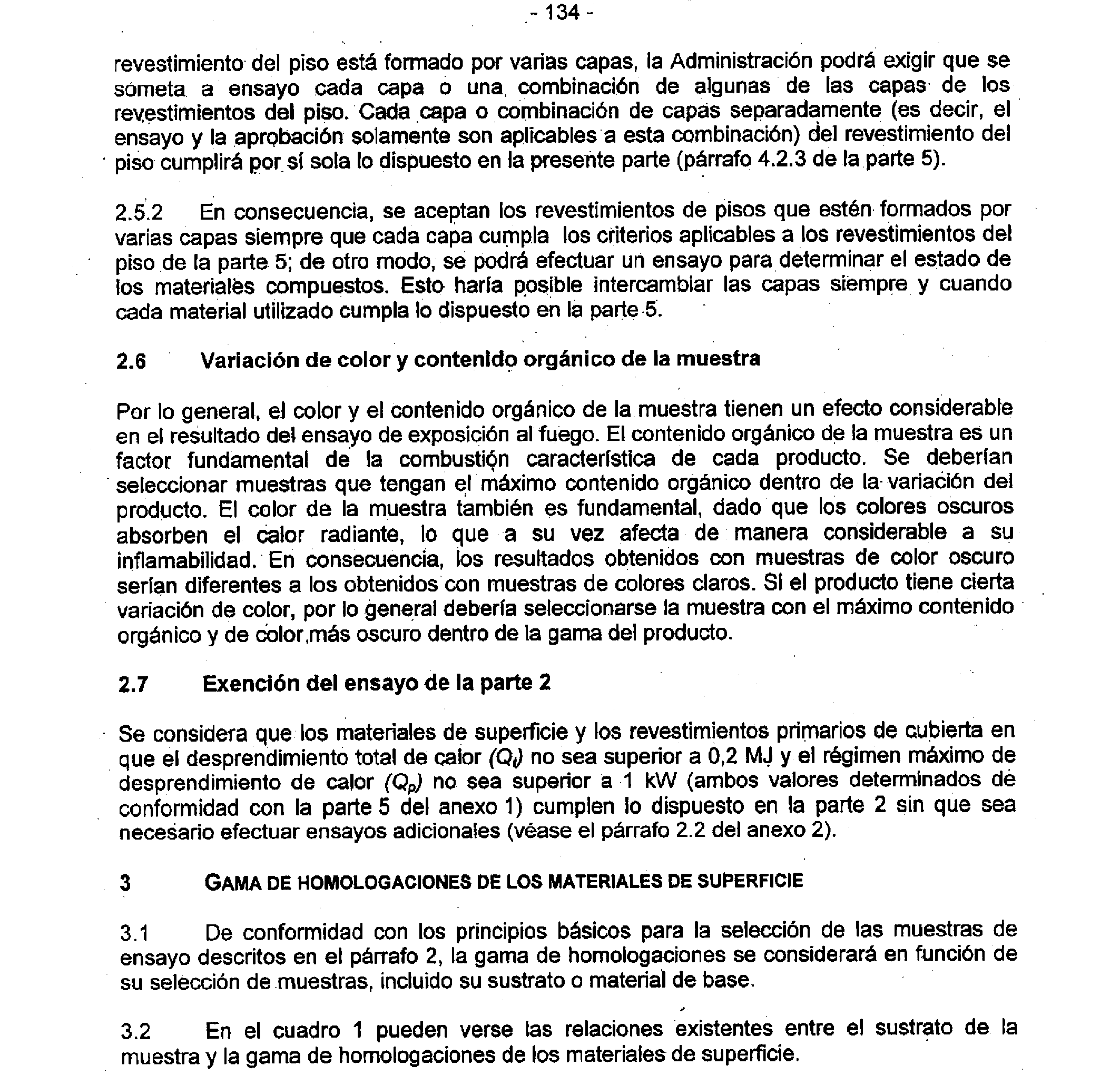 - 134 -

revestimiento del piso está formado por varias capas, la Administración podrá exigir que se someta a ensayo cada capa o una combinación de algunas de las capas de los revestimientos del piso. Cada capa o combinación de capas separadamente (es decir, el ensayo y la aprobación solamente son aplicables a esta combinación) del revestimiento del piso cumplirá por sí sola lo dispuesto en la presente parte (párrafo 4.2.3 de la parte 5).

2.5.2 En consecuencia, se aceptan los revestimientos de pisos que estén formados por varias capas siempre que cada capa cumpla los criterios aplicables a los revestimientos del piso de la parte 5; de otro modo, se podrá efectuar un ensayo para determinar el estado de los materiales compuestos. Esto haría posible intercambiar las capas siempre y cuando cada material utilizado cumpla lo dispuesto en la parte 5.

2.6 Variación de color y contenido orgánico de la muestra

Por lo general, el color y el contenido orgánico de la muestra tienen un efecto considerable en el resultado del ensayo de exposición al fuego. El contenido orgánico de la muestra es un factor fundamental de la combustión característica de cada producto. Se deberían seleccionar muestras que tengan el máximo contenido orgánico dentro de la variación del producto. El color de la muestra también es fundamental, dado que los colores oscuros absorben el calor radiante, lo que a su vez afecta de manera considerable a su inflamabilidad. En consecuencia, los resultados obtenidos con muestras de color oscuro serían diferentes a los obtenidos con muestras de colores claros. Si el producto tiene cierta variación de color, por lo general debería seleccionarse la muestra con el máximo contenido orgánico y de color más oscuro dentro de la gama del producto.

2.7 Exención del ensayo de la parte 2

Se considera que los materiales de superficie y los revestimientos primarios de cubierta en que el desprendimiento total de calor $(Q_t)$ no sea superior a 0,2 MJ y el régimen máximo de desprendimiento de calor $(Q_p)$ no sea superior a 1 kW (ambos valores determinados de conformidad con la parte 5 del anexo 1) cumplen lo dispuesto en la parte 2 sin que sea necesario efectuar ensayos adicionales (véase el párrafo 2.2 del anexo 2).

3 GAMA DE HOMOLOGACIONES DE LOS MATERIALES DE SUPERFICIE

3.1 De conformidad con los principios básicos para la selección de las muestras de ensayo descritos en el párrafo 2, la gama de homologaciones se considerará en función de su selección de muestras, incluido su sustrato o material de base.

3.2 En el cuadro 1 pueden verse las relaciones existentes entre el sustrato de la muestra y la gama de homologaciones de los materiales de superficie.